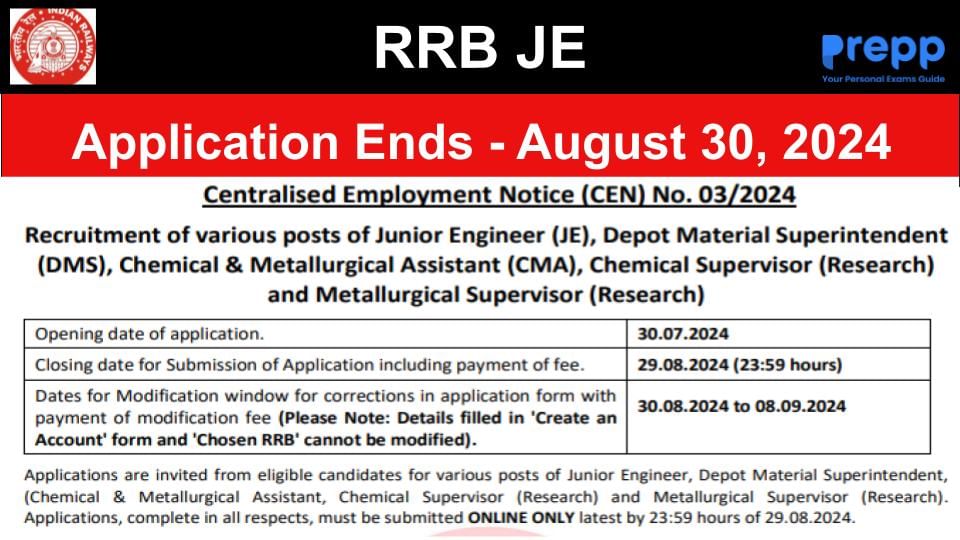 INDIAN RAILWAYS

RRB JE

Prepp
Your Personal Exams Guide

Application Ends - August 30, 2024

Centralised Employment Notice (CEN) No. 03/2024

Recruitment of various posts of Junior Engineer (JE), Depot Material Superintendent (DMS), Chemical & Metallurgical Assistant (CMA), Chemical Supervisor (Research) and Metallurgical Supervisor (Research)

| Opening date of application. | 30.07.2024 |
|---|---|
| Closing date for Submission of Application including payment of fee. | 29.08.2024 (23:59 hours) |
| Dates for Modification window for corrections in application form with payment of modification fee (Please Note: Details filled in 'Create an Account' form and 'Chosen RRB' cannot be modified). | 30.08.2024 to 08.09.2024 |

Applications are invited from eligible candidates for various posts of Junior Engineer, Depot Material Superintendent, (Chemical & Metallurgical Assistant, Chemical Supervisor (Research) and Metallurgical Supervisor (Research). Applications, complete in all respects, must be submitted ONLINE ONLY latest by 23:59 hours of 29.08.2024.